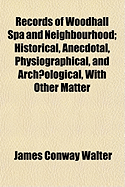 Records of Woodhall Spa and Neighbourhood; Historical, Anecdotal, Physiographical, and Arch?ological, With Other Matter

James Conway Walter